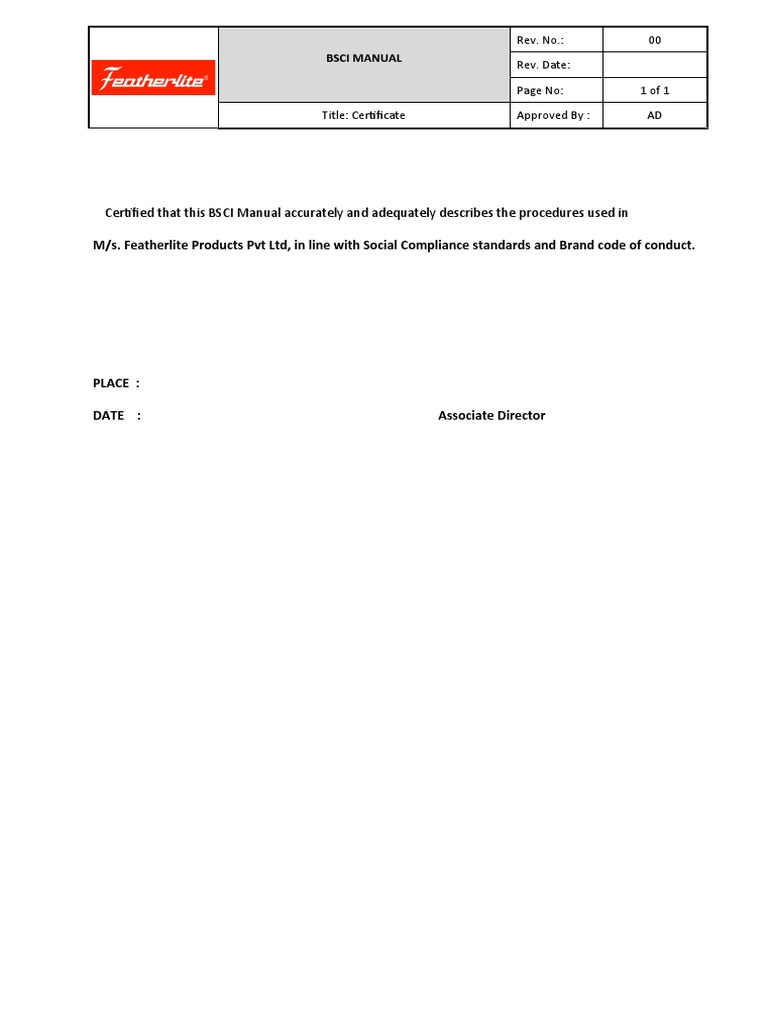 | Featherlite® | BSCI MANUAL | Rev. No.: | 00 |
|---|---|---|---|
| | | Rev. Date: | |
| | | Page No: | 1 of 1 |
| | Title: Certificate | Approved By : | AD |

Certified that this BSCI Manual accurately and adequately describes the procedures used in

M/s. Featherlite Products Pvt Ltd, in line with Social Compliance standards and Brand code of conduct.

PLACE :

DATE :

Associate Director